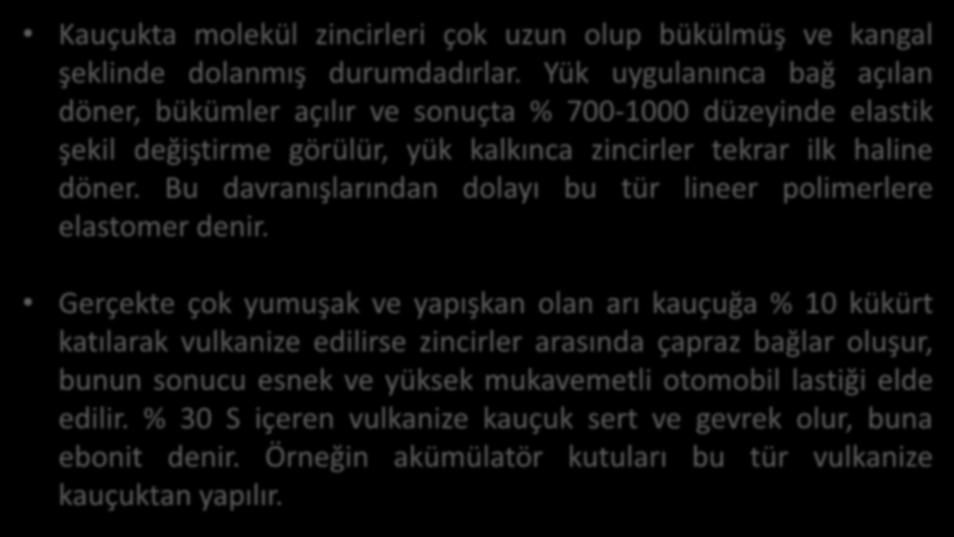 • Kauçukta molekül zincirleri çok uzun olup bükülmüş ve kangal şeklinde dolanmış durumdadırlar. Yük uygulanınca bağ açılan döner, bükümler açılır ve sonuçta % 700-1000 düzeyinde elastik şekil değiştirme görülür, yük kalkınca zincirler tekrar ilk haline döner. Bu davranışlarından dolayı bu tür lineer polimerlere elastomer denir.

• Gerçekte çok yumuşak ve yapışkan olan arı kauçuğa % 10 kükürt katılarak vulkanize edilirse zincirler arasında çapraz bağlar oluşur, bunun sonucu esnek ve yüksek mukavemetli otomobil lastiği elde edilir. % 30 S içeren vulkanize kauçuk sert ve gevrek olur, buna ebonit denir. Örneğin akümülatör kutuları bu tür vulkanize kauçuktan yapılır.